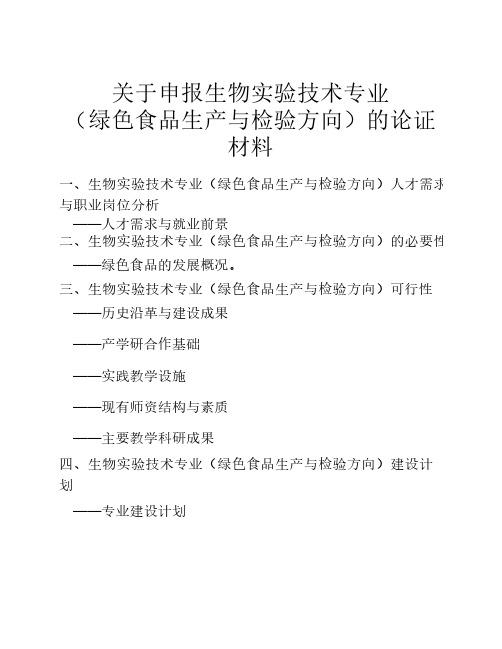 关于申报生物实验技术专业（绿色食品生产与检验方向）的论证材料

一、生物实验技术专业（绿色食品生产与检验方向）人才需求与职业岗位分析

——人才需求与就业前景

二、生物实验技术专业（绿色食品生产与检验方向）的必要性

——绿色食品的发展概况。

三、生物实验技术专业（绿色食品生产与检验方向）可行性

——历史沿革与建设成果

——产学研合作基础

——实践教学设施

——现有师资结构与素质

——主要教学科研成果

四、生物实验技术专业（绿色食品生产与检验方向）建设计划

——专业建设计划